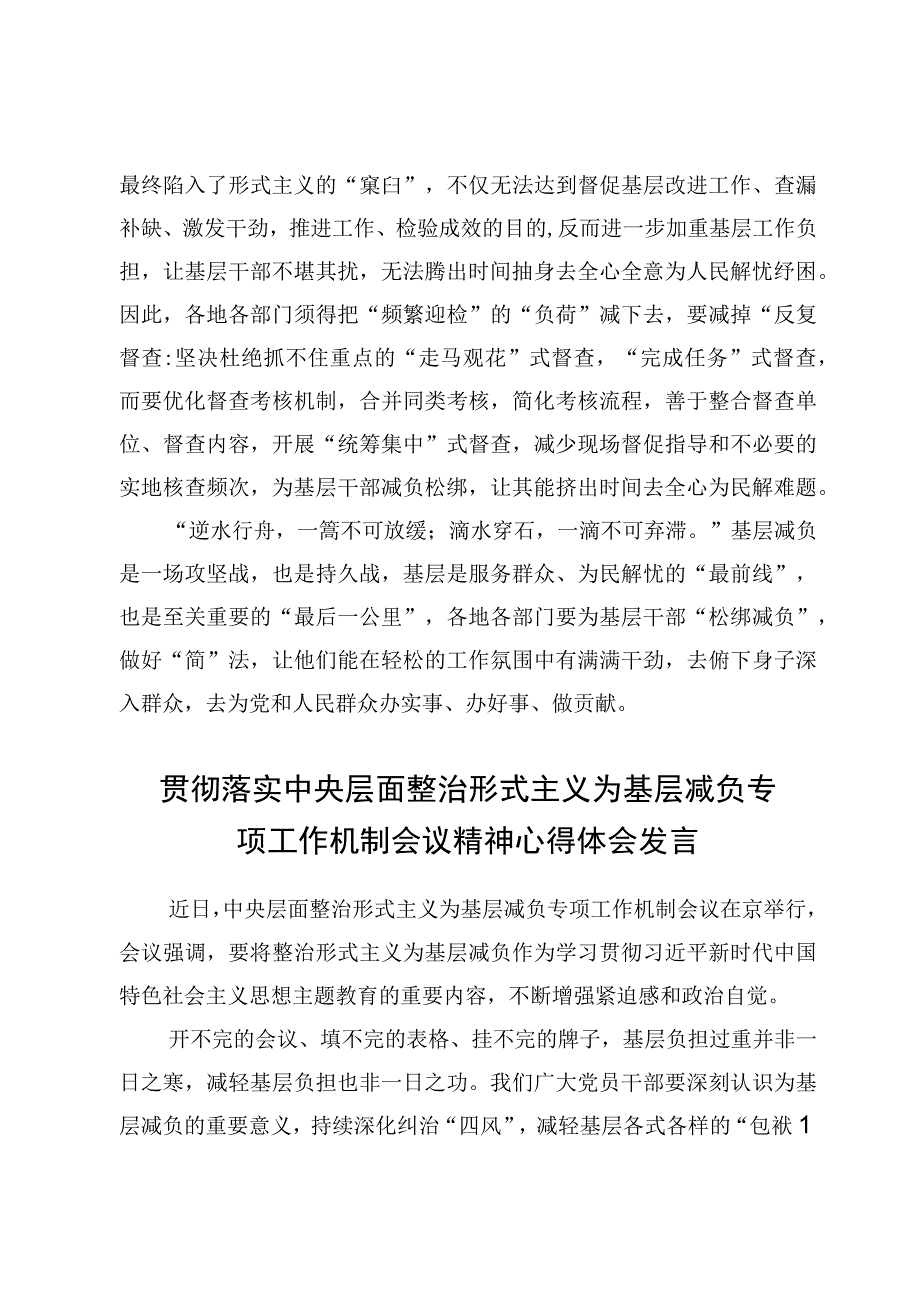 最终陷入了形式主义的“窠臼”，不仅无法达到督促基层改进工作、查漏补缺、激发干劲，推进工作、检验成效的目的,反而进一步加重基层工作负担，让基层干部不堪其扰，无法腾出时间抽身去全心全意为人民解忧纾困。因此，各地各部门须得把“频繁迎检”的“负荷”减下去，要减掉“反复督查:坚决杜绝抓不住重点的“走马观花”式督查，“完成任务”式督查，而要优化督查考核机制，合并同类考核，简化考核流程，善于整合督查单位、督查内容，开展“统筹集中”式督查，减少现场督促指导和不必要的实地核查频次，为基层干部减负松绑，让其能挤出时间去全心为民解难题。

“逆水行舟，一篙不可放缓；滴水穿石，一滴不可弃滞。”基层减负是一场攻坚战，也是持久战，基层是服务群众、为民解忧的“最前线”，也是至关重要的“最后一公里”，各地各部门要为基层干部“松绑减负”，做好“简”法，让他们能在轻松的工作氛围中有满满干劲，去俯下身子深入群众，去为党和人民群众办实事、办好事、做贡献。

贯彻落实中央层面整治形式主义为基层减负专项工作机制会议精神心得体会发言

近日，中央层面整治形式主义为基层减负专项工作机制会议在京举行，会议强调，要将整治形式主义为基层减负作为学习贯彻习近平新时代中国特色社会主义思想主题教育的重要内容，不断增强紧迫感和政治自觉。

开不完的会议、填不完的表格、挂不完的牌子，基层负担过重并非一日之寒，减轻基层负担也非一日之功。我们广大党员干部要深刻认识为基层减负的重要意义，持续深化纠治“四风”，减轻基层各式各样的“包袱1